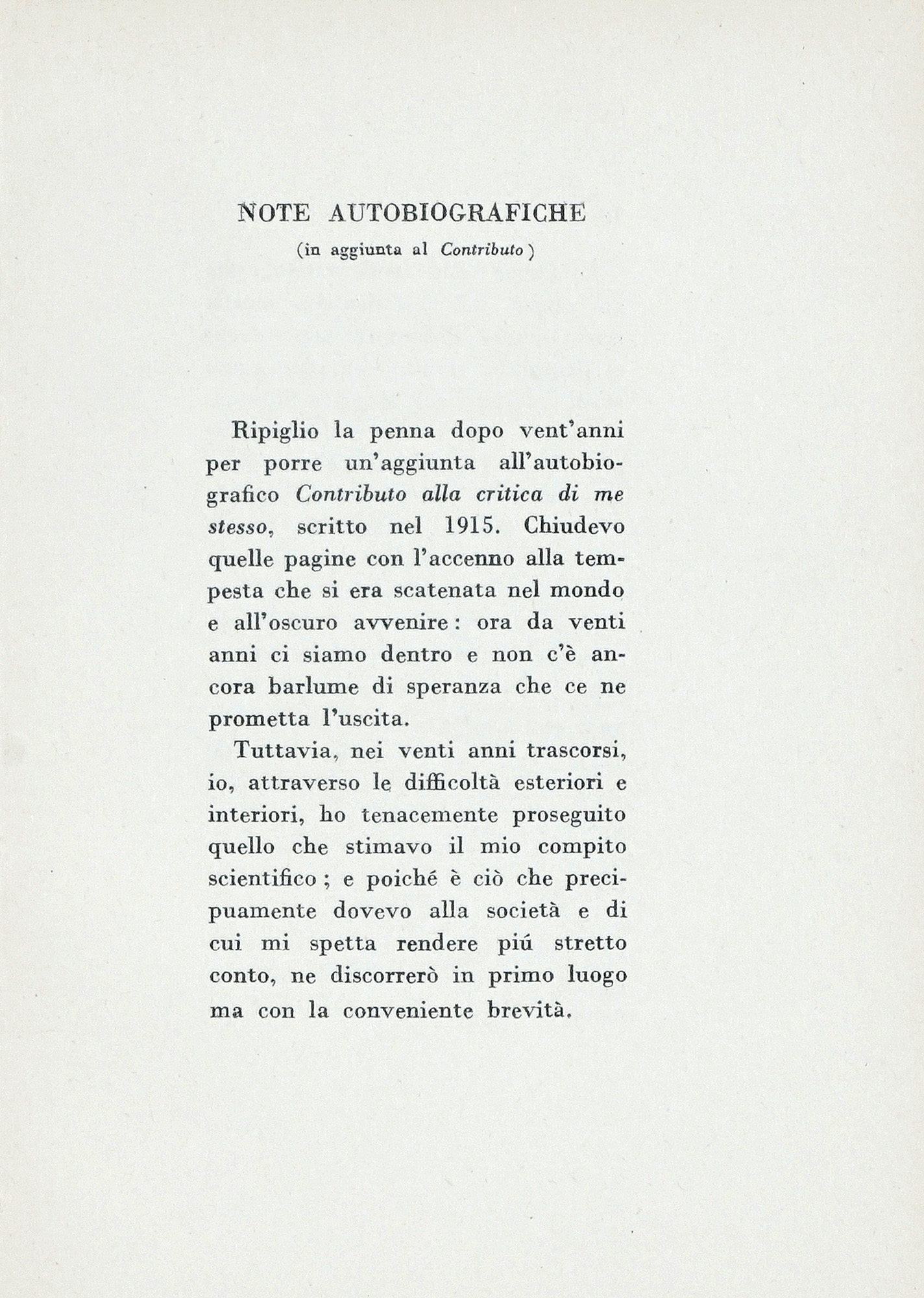 NOTE AUTOBIOGRAFICHE
(in aggiunta al Contributo)

Ripiglio la penna dopo vent'anni per porre un'aggiunta all'autobiografico Contributo alla critica di me stesso, scritto nel 1915. Chiudevo quelle pagine con l'accenno alla tempesta che si era scatenata nel mondo e all'oscuro avvenire: ora da venti anni ci siamo dentro e non c'è ancora barlume di speranza che ce ne prometta l'uscita.

Tuttavia, nei venti anni trascorsi, io, attraverso le difficoltà esteriori e interiori, ho tenacemente proseguito quello che stimavo il mio compito scientifico; e poiché è ciò che precipuamente dovevo alla società e di cui mi spetta rendere piú stretto conto, ne discorrerò in primo luogo ma con la conveniente brevità.